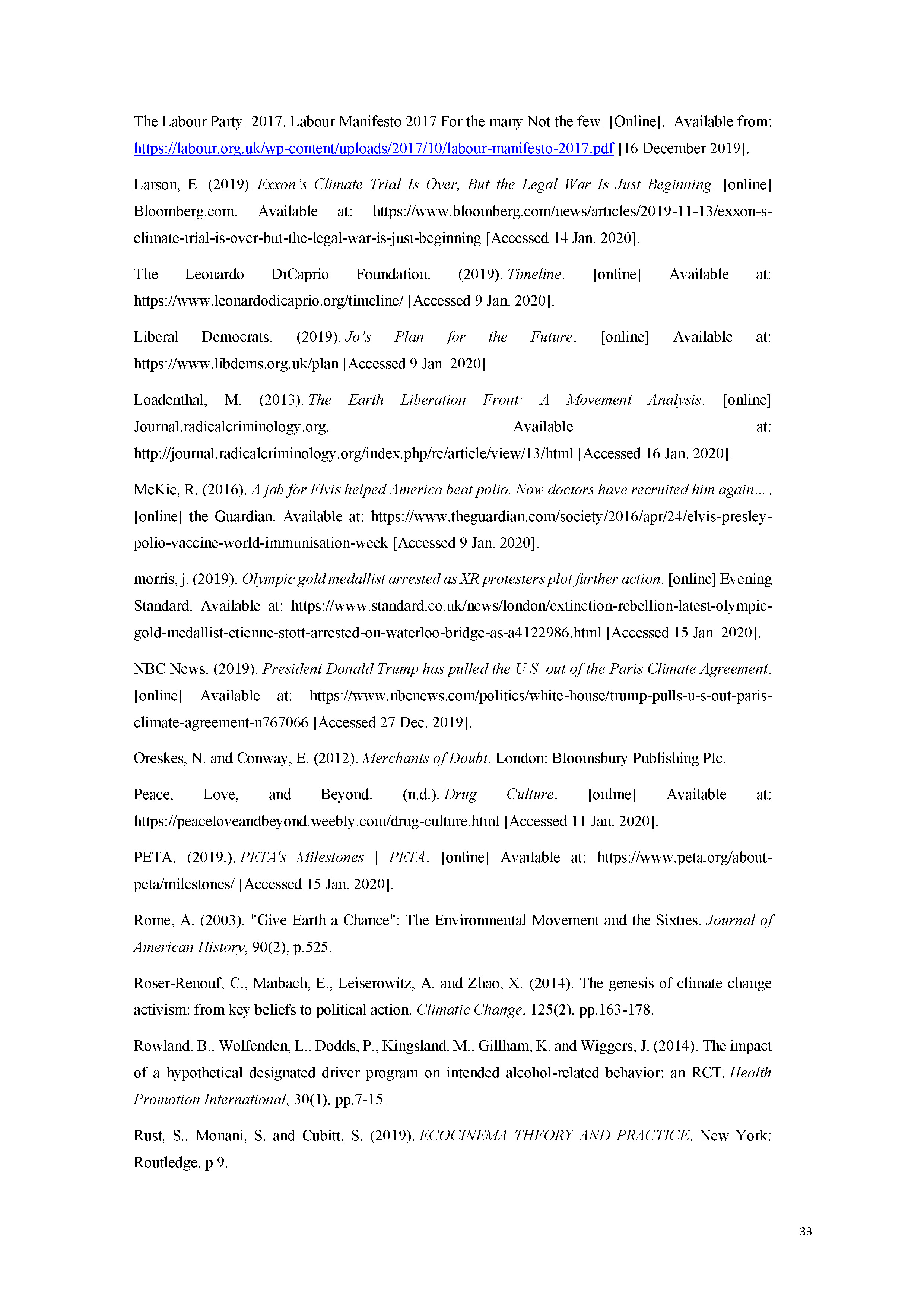 The Labour Party. 2017. Labour Manifesto 2017 For the many Not the few. [Online]. Available from: https://labour.org.uk/wp-content/uploads/2017/10/labour-manifesto-2017.pdf [16 December 2019].

Larson, E. (2019). Exxon's Climate Trial Is Over, But the Legal War Is Just Beginning. [online] Bloomberg.com. Available at: https://www.bloomberg.com/news/articles/2019-11-13/exxon-s-climate-trial-is-over-but-the-legal-war-is-just-beginning [Accessed 14 Jan. 2020].

The Leonardo DiCaprio Foundation. (2019). Timeline. [online] Available at: https://www.leonardodicaprio.org/timeline/ [Accessed 9 Jan. 2020].

Liberal Democrats. (2019). Jo's Plan for the Future. [online] Available at: https://www.libdems.org.uk/plan [Accessed 9 Jan. 2020].

Loadenthal, M. (2013). The Earth Liberation Front: A Movement Analysis. [online] Journal.radicalcriminology.org. Available at: http://journal.radicalcriminology.org/index.php/rc/article/view/13/html [Accessed 16 Jan. 2020].

McKie, R. (2016). A jab for Elvis helped America beat polio. Now doctors have recruited him again… . [online] the Guardian. Available at: https://www.theguardian.com/society/2016/apr/24/elvis-presley-polio-vaccine-world-immunisation-week [Accessed 9 Jan. 2020].

morris, j. (2019). Olympic gold medallist arrested as XR protesters plot further action. [online] Evening Standard. Available at: https://www.standard.co.uk/news/london/extinction-rebellion-latest-olympic-gold-medallist-etienne-stott-arrested-on-waterloo-bridge-as-a4122986.html [Accessed 15 Jan. 2020].

NBC News. (2019). President Donald Trump has pulled the U.S. out of the Paris Climate Agreement. [online] Available at: https://www.nbcnews.com/politics/white-house/trump-pulls-u-s-out-paris-climate-agreement-n767066 [Accessed 27 Dec. 2019].

Oreskes, N. and Conway, E. (2012). Merchants of Doubt. London: Bloomsbury Publishing Plc.

Peace, Love, and Beyond. (n.d.). Drug Culture. [online] Available at: https://peaceloveandbeyond.weebly.com/drug-culture.html [Accessed 11 Jan. 2020].

PETA. (2019.). PETA's Milestones | PETA. [online] Available at: https://www.peta.org/about-peta/milestones/ [Accessed 15 Jan. 2020].

Rome, A. (2003). "Give Earth a Chance": The Environmental Movement and the Sixties. Journal of American History, 90(2), p.525.

Roser-Renouf, C., Maibach, E., Leiserowitz, A. and Zhao, X. (2014). The genesis of climate change activism: from key beliefs to political action. Climatic Change, 125(2), pp.163-178.

Rowland, B., Wolfenden, L., Dodds, P., Kingsland, M., Gillham, K. and Wiggers, J. (2014). The impact of a hypothetical designated driver program on intended alcohol-related behavior: an RCT. Health Promotion International, 30(1), pp.7-15.

Rust, S., Monani, S. and Cubitt, S. (2019). ECOCINEMA THEORY AND PRACTICE. New York: Routledge, p.9.

33